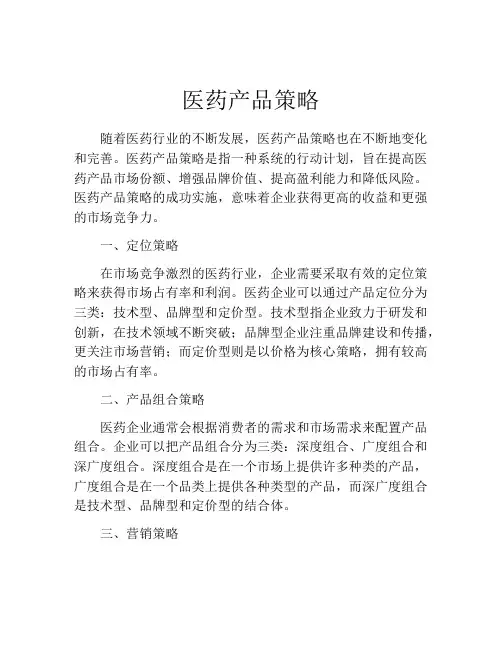 医药产品策略

随着医药行业的不断发展，医药产品策略也在不断地变化和完善。医药产品策略是指一种系统的行动计划，旨在提高医药产品市场份额、增强品牌价值、提高盈利能力和降低风险。医药产品策略的成功实施，意味着企业获得更高的收益和更强的市场竞争力。

一、定位策略

在市场竞争激烈的医药行业，企业需要采取有效的定位策略来获得市场占有率和利润。医药企业可以通过产品定位分为三类：技术型、品牌型和定价型。技术型指企业致力于研发和创新，在技术领域不断突破；品牌型企业注重品牌建设和传播，更关注市场营销；而定价型则是以价格为核心策略，拥有较高的市场占有率。

二、产品组合策略

医药企业通常会根据消费者的需求和市场需求来配置产品组合。企业可以把产品组合分为三类：深度组合、广度组合和深广度组合。深度组合是在一个市场上提供许多种类的产品，广度组合是在一个品类上提供各种类型的产品，而深广度组合是技术型、品牌型和定价型的结合体。

三、营销策略